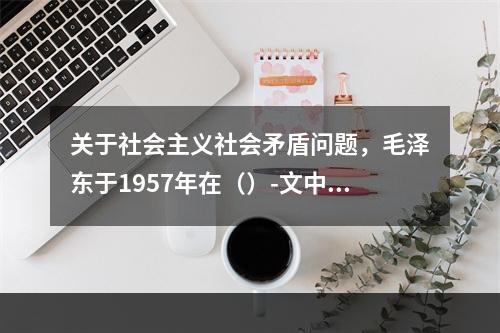 关于社会主义社会矛盾问题，毛泽东于1957年在（）-文中...